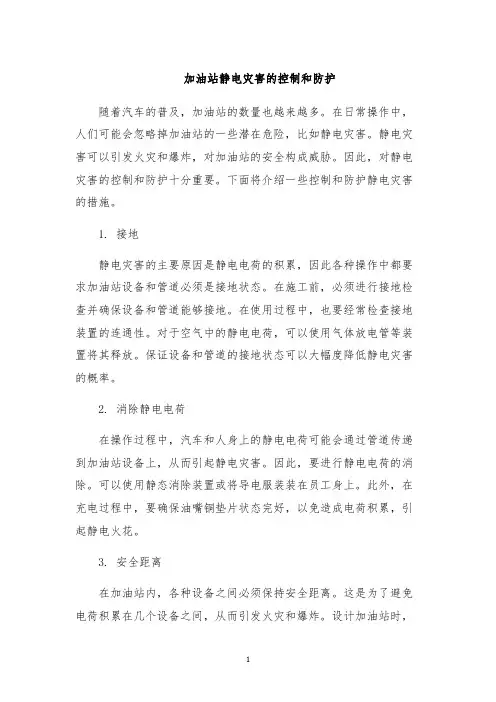 加油站静电灾害的控制和防护

随着汽车的普及，加油站的数量也越来越多。在日常操作中，人们可能会忽略掉加油站的一些潜在危险，比如静电灾害。静电灾害可以引发火灾和爆炸，对加油站的安全构成威胁。因此，对静电灾害的控制和防护十分重要。下面将介绍一些控制和防护静电灾害的措施。

1. 接地

静电灾害的主要原因是静电电荷的积累，因此各种操作中都要求加油站设备和管道必须是接地状态。在施工前，必须进行接地检查并确保设备和管道能够接地。在使用过程中，也要经常检查接地装置的连通性。对于空气中的静电电荷，可以使用气体放电管等装置将其释放。保证设备和管道的接地状态可以大幅度降低静电灾害的概率。

2. 消除静电电荷

在操作过程中，汽车和人身上的静电电荷可能会通过管道传递到加油站设备上，从而引起静电灾害。因此，要进行静电电荷的消除。可以使用静态消除装置或将导电服装装在员工身上。此外，在充电过程中，要确保油嘴铜垫片状态完好，以免造成电荷积累，引起静电火花。

3. 安全距离

在加油站内，各种设备之间必须保持安全距离。这是为了避免电荷积累在几个设备之间，从而引发火灾和爆炸。设计加油站时，

1